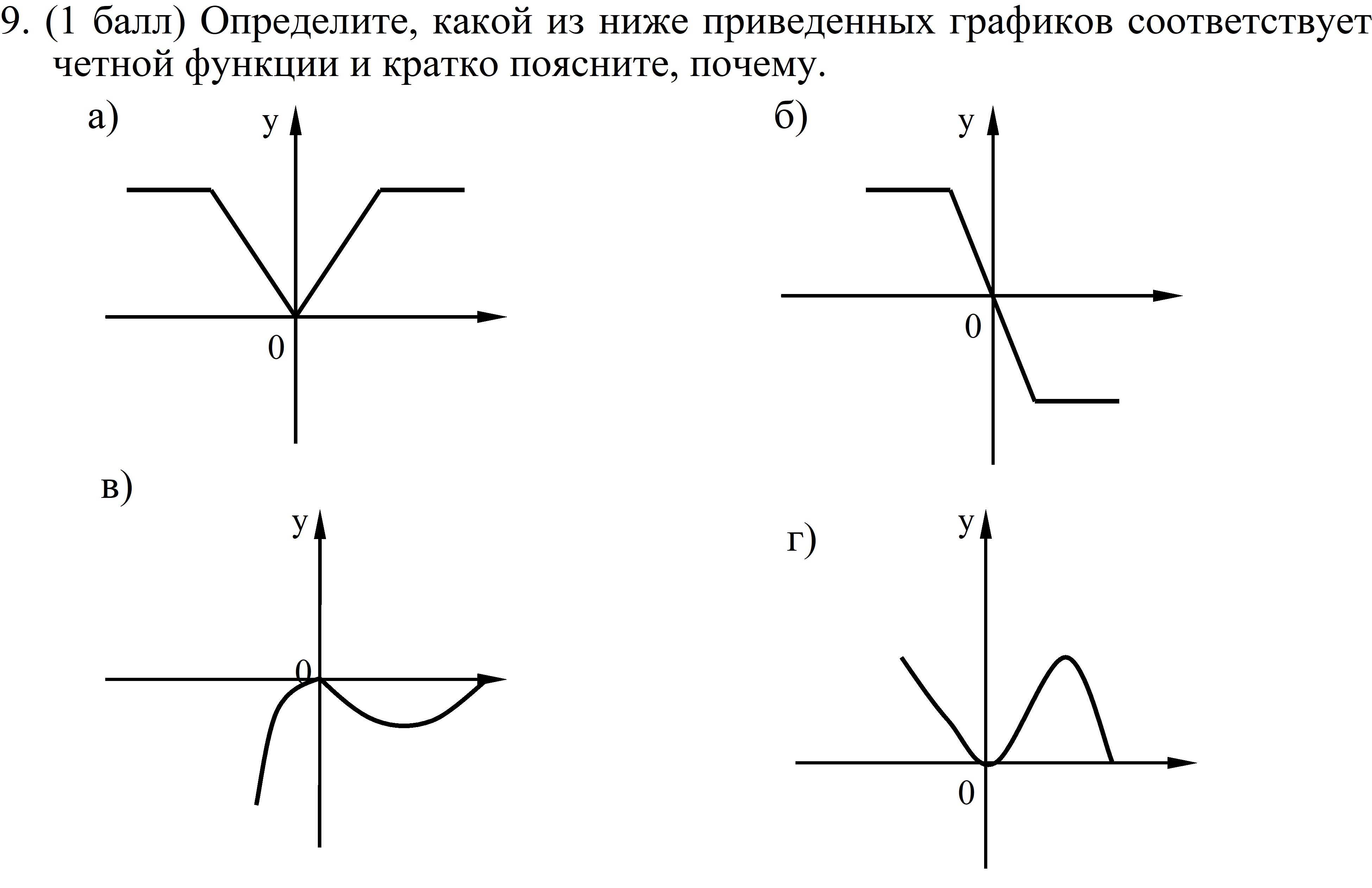 9. (1 балл) Определите, какой из ниже приведенных графиков соответствует четной функции и кратко поясните, почему.

а)

y

0

б)

y

0

в)

y

0

г)

y

0